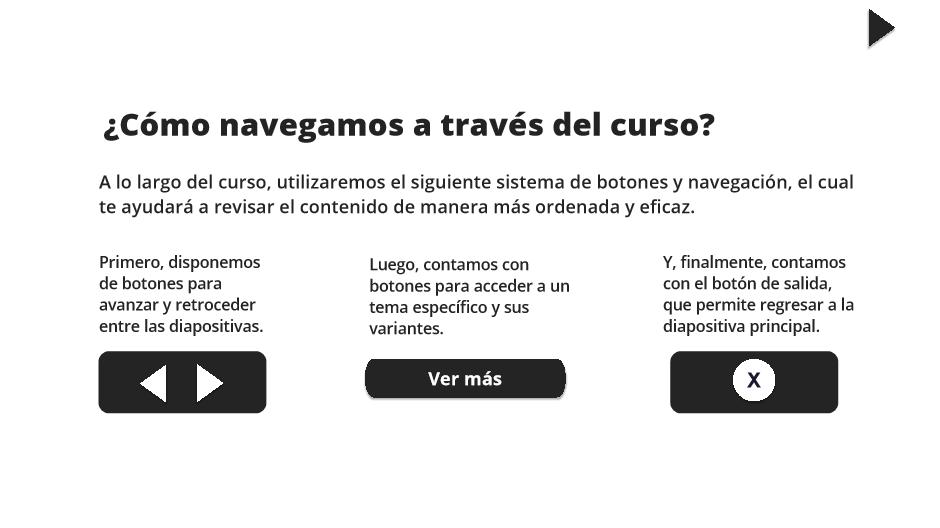 ¿Cómo navegamos a través del curso?

A lo largo del curso, utilizaremos el siguiente sistema de botones y navegación, el cual te ayudará a revisar el contenido de manera más ordenada y eficaz.

Primero, disponemos de botones para avanzar y retroceder entre las diapositivas.

Luego, contamos con botones para acceder a un tema específico y sus variantes.

Ver más

Y, finalmente, contamos con el botón de salida, que permite regresar a la diapositiva principal.

X